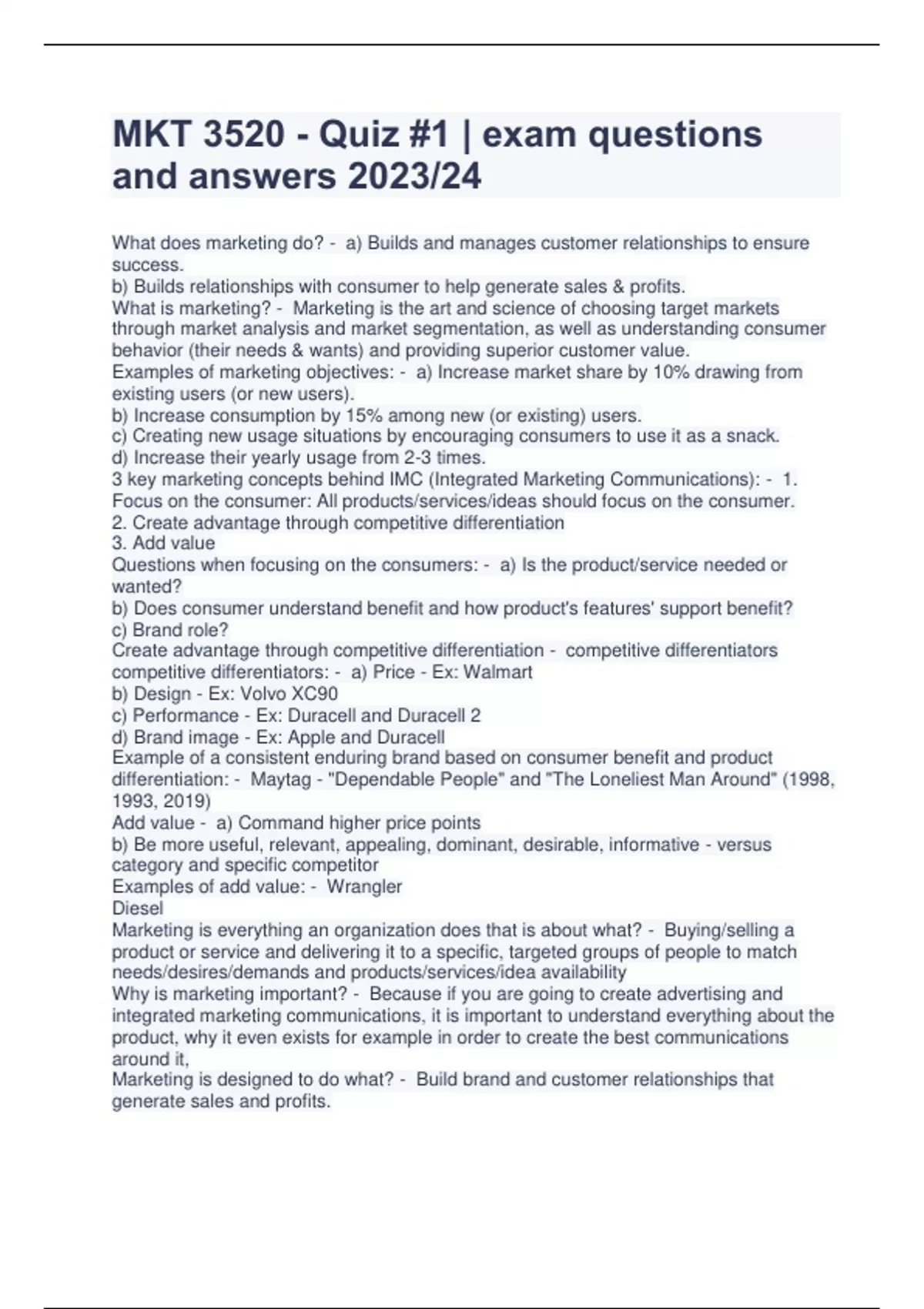 MKT 3520 - Quiz #1 | exam questions and answers 2023/24

What does marketing do? - a) Builds and manages customer relationships to ensure success.
b) Builds relationships with consumer to help generate sales & profits.
What is marketing? - Marketing is the art and science of choosing target markets through market analysis and market segmentation, as well as understanding consumer behavior (their needs & wants) and providing superior customer value.
Examples of marketing objectives: - a) Increase market share by 10% drawing from existing users (or new users).
b) Increase consumption by 15% among new (or existing) users.
c) Creating new usage situations by encouraging consumers to use it as a snack.
d) Increase their yearly usage from 2-3 times.
3 key marketing concepts behind IMC (Integrated Marketing Communications): - 1. Focus on the consumer: All products/services/ideas should focus on the consumer.
2. Create advantage through competitive differentiation
3. Add value
Questions when focusing on the consumers: - a) Is the product/service needed or wanted?
b) Does consumer understand benefit and how product's features' support benefit?
c) Brand role?
Create advantage through competitive differentiation - competitive differentiators
competitive differentiators: - a) Price - Ex: Walmart
b) Design - Ex: Volvo XC90
c) Performance - Ex: Duracell and Duracell 2
d) Brand image - Ex: Apple and Duracell
Example of a consistent enduring brand based on consumer benefit and product differentiation: - Maytag - "Dependable People" and "The Loneliest Man Around" (1998, 1993, 2019)
Add value - a) Command higher price points
b) Be more useful, relevant, appealing, dominant, desirable, informative - versus category and specific competitor
Examples of add value: - Wrangler
Diesel
Marketing is everything an organization does that is about what? - Buying/selling a product or service and delivering it to a specific, targeted groups of people to match needs/desires/demands and products/services/idea availability
Why is marketing important? - Because if you are going to create advertising and integrated marketing communications, it is important to understand everything about the product, why it even exists for example in order to create the best communications around it,
Marketing is designed to do what? - Build brand and customer relationships that generate sales and profits.